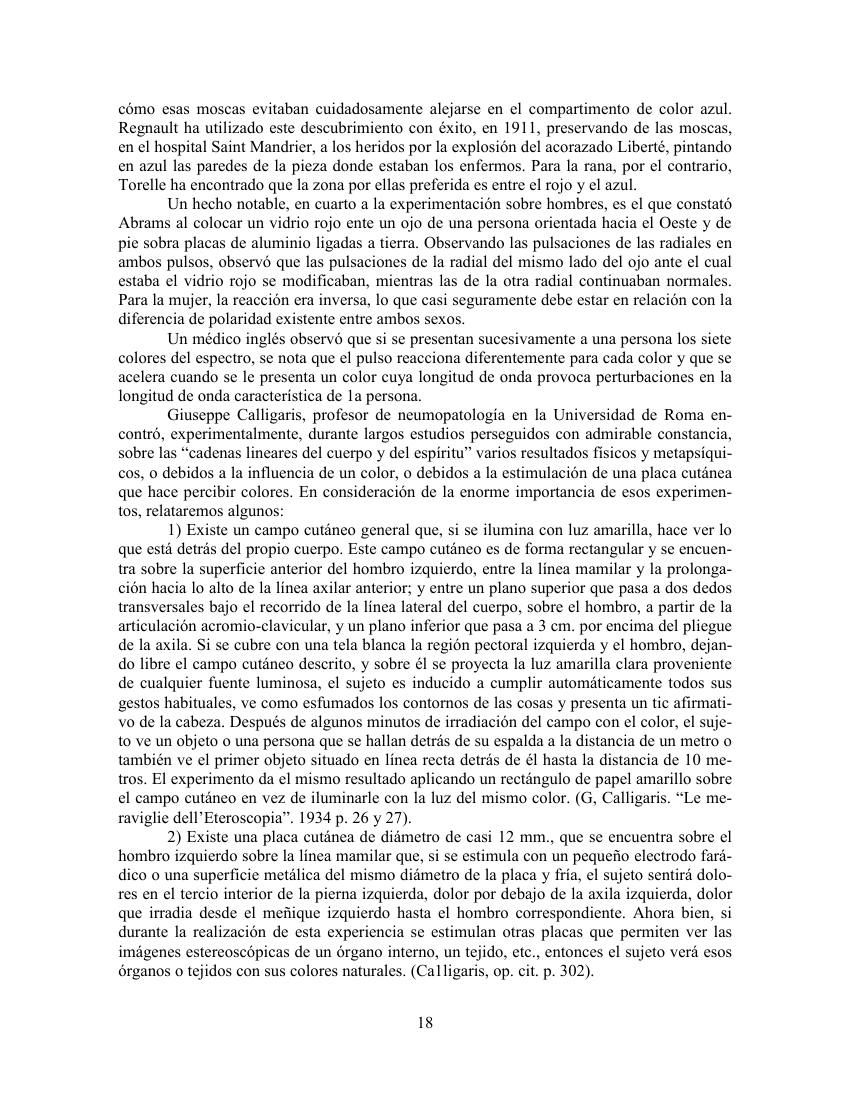 cómo esas moscas evitaban cuidadosamente alejarse en el compartimento de color azul. Regnault ha utilizado este descubrimiento con éxito, en 1911, preservando de las moscas, en el hospital Saint Mandrier, a los heridos por la explosión del acorazado Liberté, pintando en azul las paredes de la pieza donde estaban los enfermos. Para la rana, por el contrario, Torelle ha encontrado que la zona por ellas preferida es entre el rojo y el azul.

Un hecho notable, en cuarto a la experimentación sobre hombres, es el que constató Abrams al colocar un vidrio rojo ente un ojo de una persona orientada hacia el Oeste y de pie sobra placas de aluminio ligadas a tierra. Observando las pulsaciones de las radiales en ambos pulsos, observó que las pulsaciones de la radial del mismo lado del ojo ante el cual estaba el vidrio rojo se modificaban, mientras las de la otra radial continuaban normales. Para la mujer, la reacción era inversa, lo que casi seguramente debe estar en relación con la diferencia de polaridad existente entre ambos sexos.

Un médico inglés observó que si se presentan sucesivamente a una persona los siete colores del espectro, se nota que el pulso reacciona diferentemente para cada color y que se acelera cuando se le presenta un color cuya longitud de onda provoca perturbaciones en la longitud de onda característica de 1a persona.

Giuseppe Calligaris, profesor de neumopatología en la Universidad de Roma encontró, experimentalmente, durante largos estudios perseguidos con admirable constancia, sobre las “cadenas lineares del cuerpo y del espíritu” varios resultados físicos y metapsíquicos, o debidos a la influencia de un color, o debidos a la estimulación de una placa cutánea que hace percibir colores. En consideración de la enorme importancia de esos experimentos, relataremos algunos:

1) Existe un campo cutáneo general que, si se ilumina con luz amarilla, hace ver lo que está detrás del propio cuerpo. Este campo cutáneo es de forma rectangular y se encuentra sobre la superficie anterior del hombro izquierdo, entre la línea mamilar y la prolongación hacia lo alto de la línea axilar anterior; y entre un plano superior que pasa a dos dedos transversales bajo el recorrido de la línea lateral del cuerpo, sobre el hombro, a partir de la articulación acromio-clavicular, y un plano inferior que pasa a 3 cm. por encima del pliegue de la axila. Si se cubre con una tela blanca la región pectoral izquierda y el hombro, dejando libre el campo cutáneo descrito, y sobre él se proyecta la luz amarilla clara proveniente de cualquier fuente luminosa, el sujeto es inducido a cumplir automáticamente todos sus gestos habituales, ve como esfumados los contornos de las cosas y presenta un tic afirmativo de la cabeza. Después de algunos minutos de irradiación del campo con el color, el sujeto ve un objeto o una persona que se hallan detrás de su espalda a la distancia de un metro o también ve el primer objeto situado en línea recta detrás de él hasta la distancia de 10 metros. El experimento da el mismo resultado aplicando un rectángulo de papel amarillo sobre el campo cutáneo en vez de iluminarle con la luz del mismo color. (G, Calligaris. “Le meraviglie dell’Eteroscopia”. 1934 p. 26 y 27).

2) Existe una placa cutánea de diámetro de casi 12 mm., que se encuentra sobre el hombro izquierdo sobre la línea mamilar que, si se estimula con un pequeño electrodo farádico o una superficie metálica del mismo diámetro de la placa y fría, el sujeto sentirá dolores en el tercio interior de la pierna izquierda, dolor por debajo de la axila izquierda, dolor que irradia desde el meñique izquierdo hasta el hombro correspondiente. Ahora bien, si durante la realización de esta experiencia se estimulan otras placas que permiten ver las imágenes estereoscópicas de un órgano interno, un tejido, etc., entonces el sujeto verá esos órganos o tejidos con sus colores naturales. (Ca1ligaris, op. cit. p. 302).

18